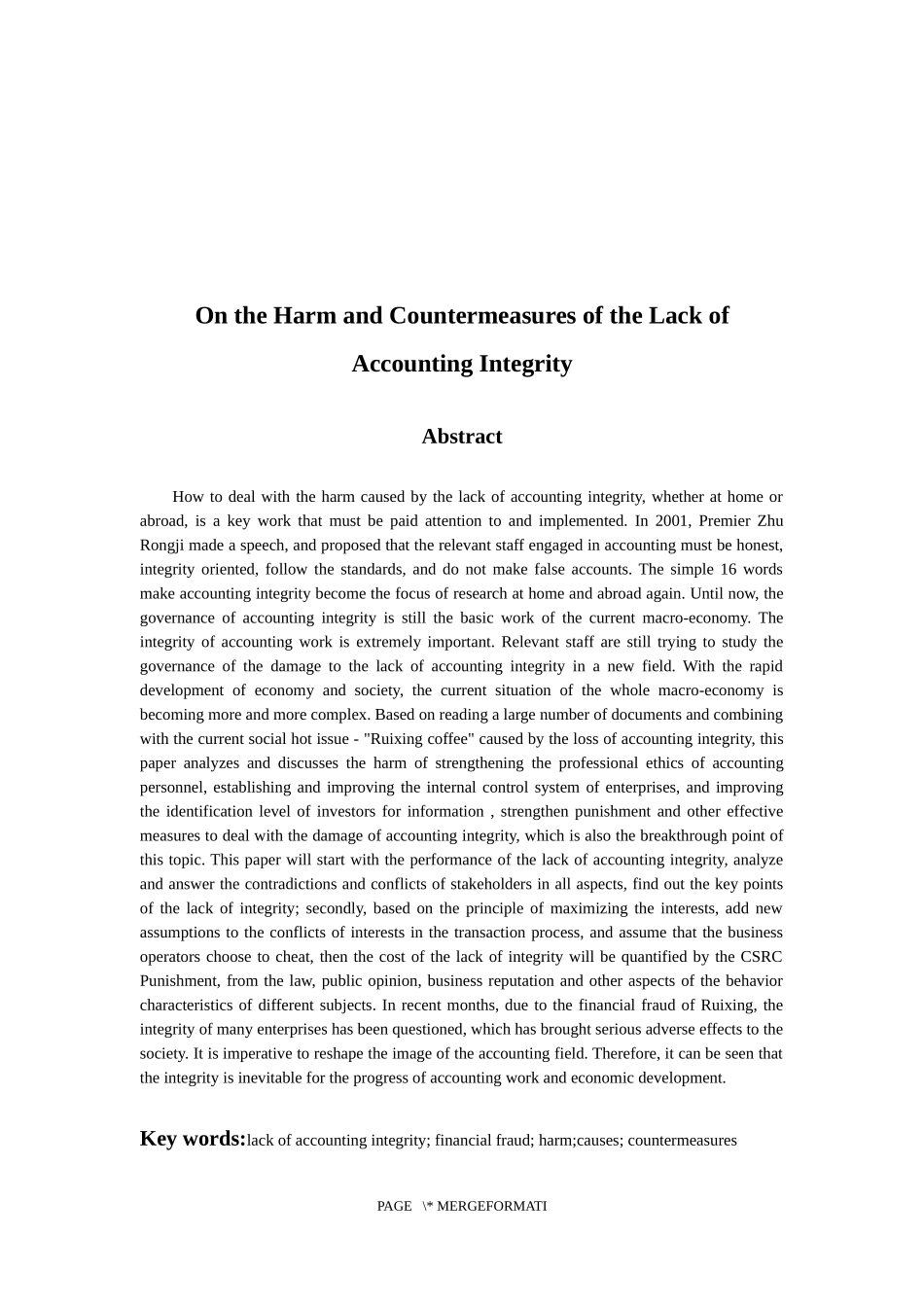 On the Harm and Countermeasures of the Lack of Accounting Integrity

Abstract

How to deal with the harm caused by the lack of accounting integrity, whether at home or abroad, is a key work that must be paid attention to and implemented. In 2001, Premier Zhu Rongji made a speech, and proposed that the relevant staff engaged in accounting must be honest, integrity oriented, follow the standards, and do not make false accounts. The simple 16 words make accounting integrity become the focus of research at home and abroad again. Until now, the governance of accounting integrity is still the basic work of the current macro-economy. The integrity of accounting work is extremely important. Relevant staff are still trying to study the governance of the damage to the lack of accounting integrity in a new field. With the rapid development of economy and society, the current situation of the whole macro-economy is becoming more and more complex. Based on reading a large number of documents and combining with the current social hot issue - "Ruixing coffee" caused by the loss of accounting integrity, this paper analyzes and discusses the harm of strengthening the professional ethics of accounting personnel, establishing and improving the internal control system of enterprises, and improving the identification level of investors for information , strengthen punishment and other effective measures to deal with the damage of accounting integrity, which is also the breakthrough point of this topic. This paper will start with the performance of the lack of accounting integrity, analyze and answer the contradictions and conflicts of stakeholders in all aspects, find out the key points of the lack of integrity; secondly, based on the principle of maximizing the interests, add new assumptions to the conflicts of interests in the transaction process, and assume that the business operators choose to cheat, then the cost of the lack of integrity will be quantified by the CSRC Punishment, from the law, public opinion, business reputation and other aspects of the behavior characteristics of different subjects. In recent months, due to the financial fraud of Ruixing, the integrity of many enterprises has been questioned, which has brought serious adverse effects to the society. It is imperative to reshape the image of the accounting field. Therefore, it can be seen that the integrity is inevitable for the progress of accounting work and economic development.

Key words:lack of accounting integrity; financial fraud; harm;causes; countermeasures

PAGE \* MERGEFORMATI